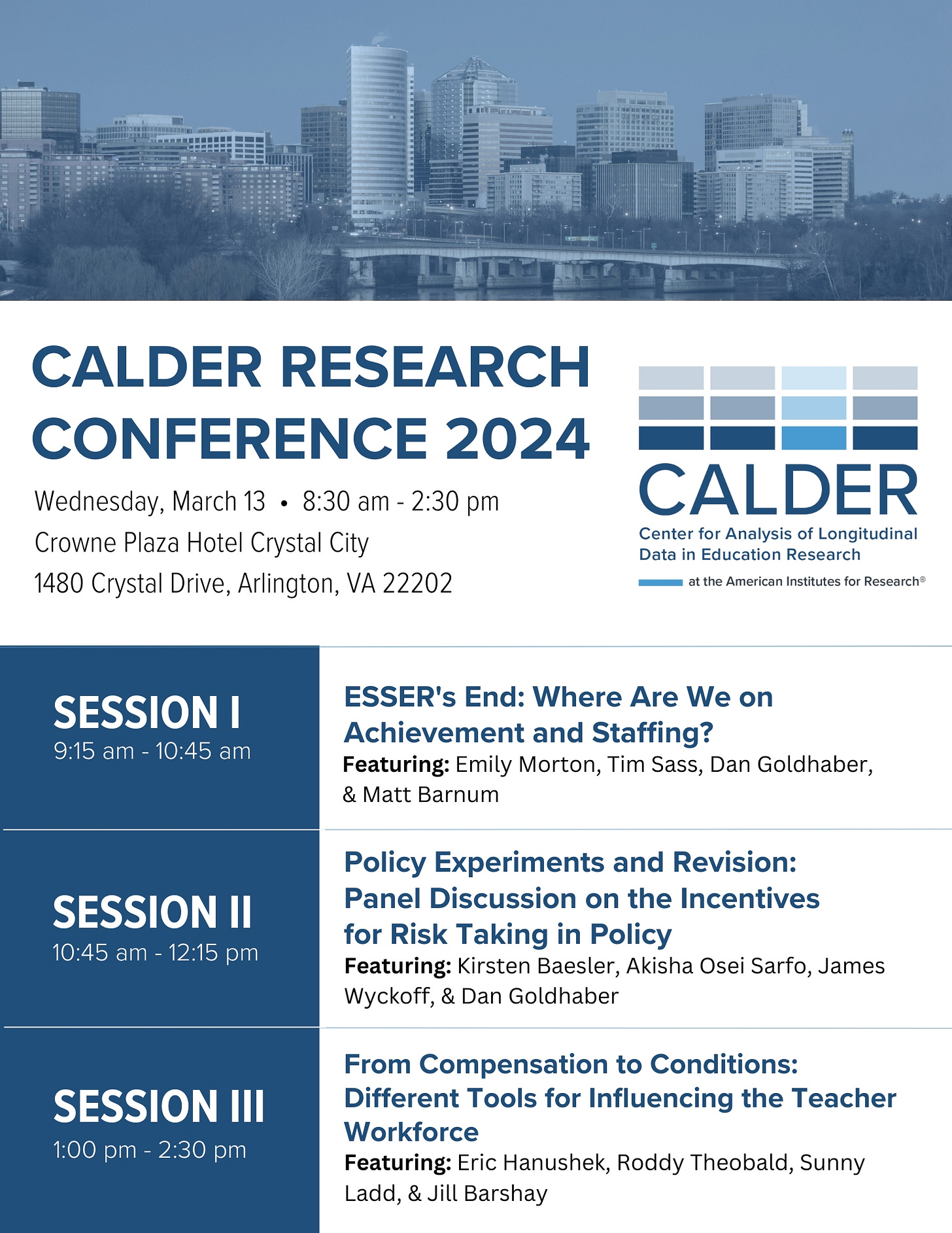 CALDER RESEARCH CONFERENCE 2024

Wednesday, March 13 • 8:30 am - 2:30 pm
Crowne Plaza Hotel Crystal City
1480 Crystal Drive, Arlington, VA 22202

CALDER
Center for Analysis of Longitudinal Data in Education Research
at the American Institutes for Research®

SESSION I
9:15 am - 10:45 am

ESSER's End: Where Are We on Achievement and Staffing?
Featuring: Emily Morton, Tim Sass, Dan Goldhaber, & Matt Barnum

SESSION II
10:45 am - 12:15 pm

Policy Experiments and Revision: Panel Discussion on the Incentives for Risk Taking in Policy
Featuring: Kirsten Baesler, Akisha Osei Sarfo, James Wyckoff, & Dan Goldhaber

SESSION III
1:00 pm - 2:30 pm

From Compensation to Conditions: Different Tools for Influencing the Teacher Workforce
Featuring: Eric Hanushek, Roddy Theobald, Sunny Ladd, & Jill Barshay